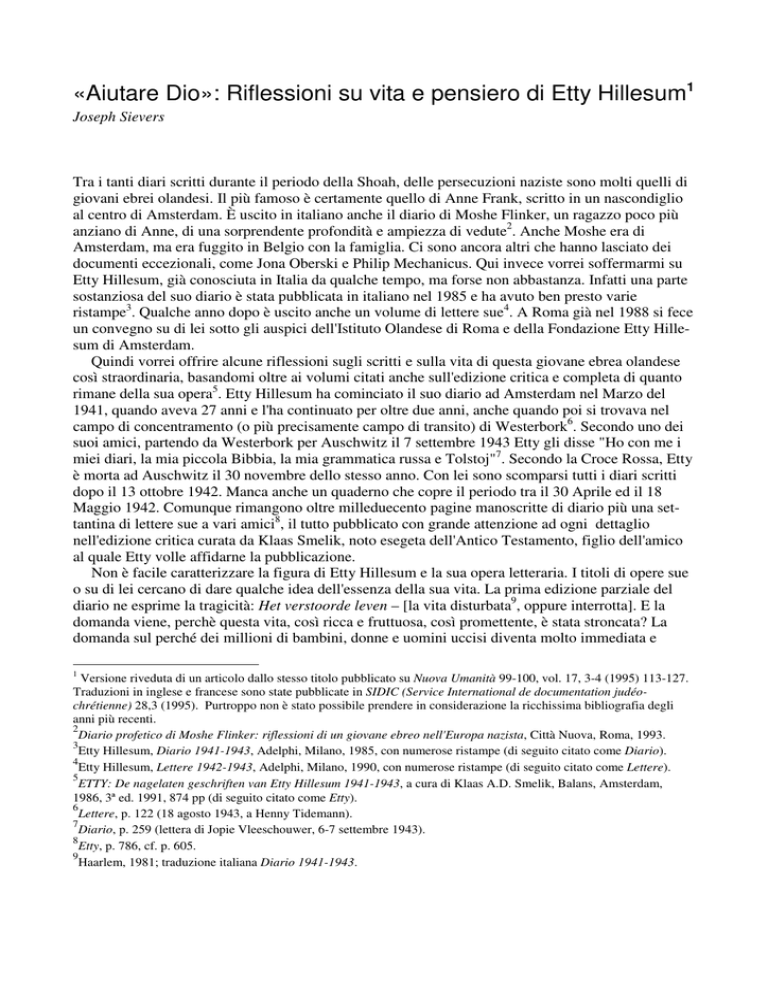 «Aiutare Dio»: Riflessioni su vita e pensiero di Etty Hillesum$^1$

Joseph Sievers

Tra i tanti diari scritti durante il periodo della Shoah, delle persecuzioni naziste sono molti quelli di giovani ebrei olandesi. Il più famoso è certamente quello di Anne Frank, scritto in un nascondiglio al centro di Amsterdam. È uscito in italiano anche il diario di Moshe Flinker, un ragazzo poco più anziano di Anne, di una sorprendente profondità e ampiezza di vedute$^2$. Anche Moshe era di Amsterdam, ma era fuggito in Belgio con la famiglia. Ci sono ancora altri che hanno lasciato dei documenti eccezionali, come Jona Oberski e Philip Mechanicus. Qui invece vorrei soffermarmi su Etty Hillesum, già conosciuta in Italia da qualche tempo, ma forse non abbastanza. Infatti una parte sostanziosa del suo diario è stata pubblicata in italiano nel 1985 e ha avuto ben presto varie ristampe$^3$. Qualche anno dopo è uscito anche un volume di lettere sue$^4$. A Roma già nel 1988 si fece un convegno su di lei sotto gli auspici dell'Istituto Olandese di Roma e della Fondazione Etty Hillesum di Amsterdam.

Quindi vorrei offrire alcune riflessioni sugli scritti e sulla vita di questa giovane ebrea olandese così straordinaria, basandomi oltre ai volumi citati anche sull'edizione critica e completa di quanto rimane della sua opera$^5$. Etty Hillesum ha cominciato il suo diario ad Amsterdam nel Marzo del 1941, quando aveva 27 anni e l'ha continuato per oltre due anni, anche quando poi si trovava nel campo di concentramento (o più precisamente campo di transito) di Westerbork$^6$. Secondo uno dei suoi amici, partendo da Westerbork per Auschwitz il 7 settembre 1943 Etty gli disse "Ho con me i miei diari, la mia piccola Bibbia, la mia grammatica russa e Tolstoj"$^7$. Secondo la Croce Rossa, Etty è morta ad Auschwitz il 30 novembre dello stesso anno. Con lei sono scomparsi tutti i diari scritti dopo il 13 ottobre 1942. Manca anche un quaderno che copre il periodo tra il 30 Aprile ed il 18 Maggio 1942. Comunque rimangono oltre milleduecento pagine manoscritte di diario più una settantina di lettere sue a vari amici$^8$, il tutto pubblicato con grande attenzione ad ogni dettaglio nell'edizione critica curata da Klaas Smelik, noto esegeta dell'Antico Testamento, figlio dell'amico al quale Etty volle affidarne la pubblicazione.

Non è facile caratterizzare la figura di Etty Hillesum e la sua opera letteraria. I titoli di opere sue o su di lei cercano di dare qualche idea dell'essenza della sua vita. La prima edizione parziale del diario ne esprime la tragicità: Het verstoorde leven – [la vita disturbata$^9$, oppure interrotta]. E la domanda viene, perchè questa vita, così ricca e fruttuosa, così promettente, è stata stroncata? La domanda sul perché dei millioni di bambini, donne e uomini uccisi diventa molto immediata e

$^1$ Versione riveduta di un articolo dallo stesso titolo pubblicato su Nuova Umanità 99-100, vol. 17, 3-4 (1995) 113-127. Traduzioni in inglese e francese sono state pubblicate in SIDIC (Service International de documentation judéo-chrétienne) 28,3 (1995). Purtroppo non è stato possibile prendere in considerazione la ricchissima bibliografia degli anni più recenti.
$^2$Diario profetico di Moshe Flinker: riflessioni di un giovane ebreo nell'Europa nazista, Città Nuova, Roma, 1993.
$^3$Etty Hillesum, Diario 1941-1943, Adelphi, Milano, 1985, con numerose ristampe (di seguito citato come Diario).
$^4$Etty Hillesum, Lettere 1942-1943, Adelphi, Milano, 1990, con numerose ristampe (di seguito citato come Lettere).
$^5$ETTY: De nagelaten geschriften van Etty Hillesum 1941-1943, a cura di Klaas A.D. Smelik, Balans, Amsterdam, 1986, 3ª ed. 1991, 874 pp (di seguito citato come Etty).
$^6$Lettere, p. 122 (18 agosto 1943, a Henny Tidemann).
$^7$Diario, p. 259 (lettera di Jopie Vleeschouwer, 6-7 settembre 1943).
$^8$Etty, p. 786, cf. p. 605.
$^9$Haarlem, 1981; traduzione italiana Diario 1941-1943.